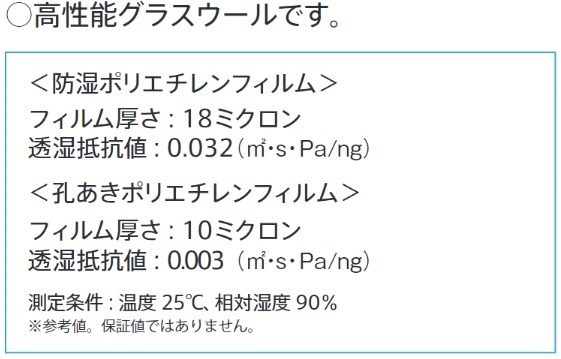 ○高性能グラスウールです。

＜防湿ポリエチレンフィルム＞
フィルム厚さ：18ミクロン
透湿抵抗値：0.032（㎡･s･Pa/ng）

＜孔あきポリエチレンフィルム＞
フィルム厚さ：10ミクロン
透湿抵抗値：0.003（㎡･s･Pa/ng）

測定条件：温度 25℃、相対湿度 90％
※参考値。保証値ではありません。